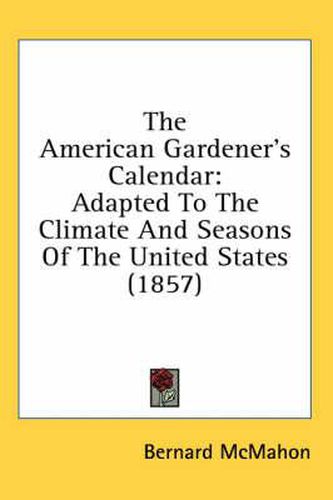 The American Gardener's Calendar: Adapted To The Climate And Seasons Of The United States (1857)

Bernard McMahon